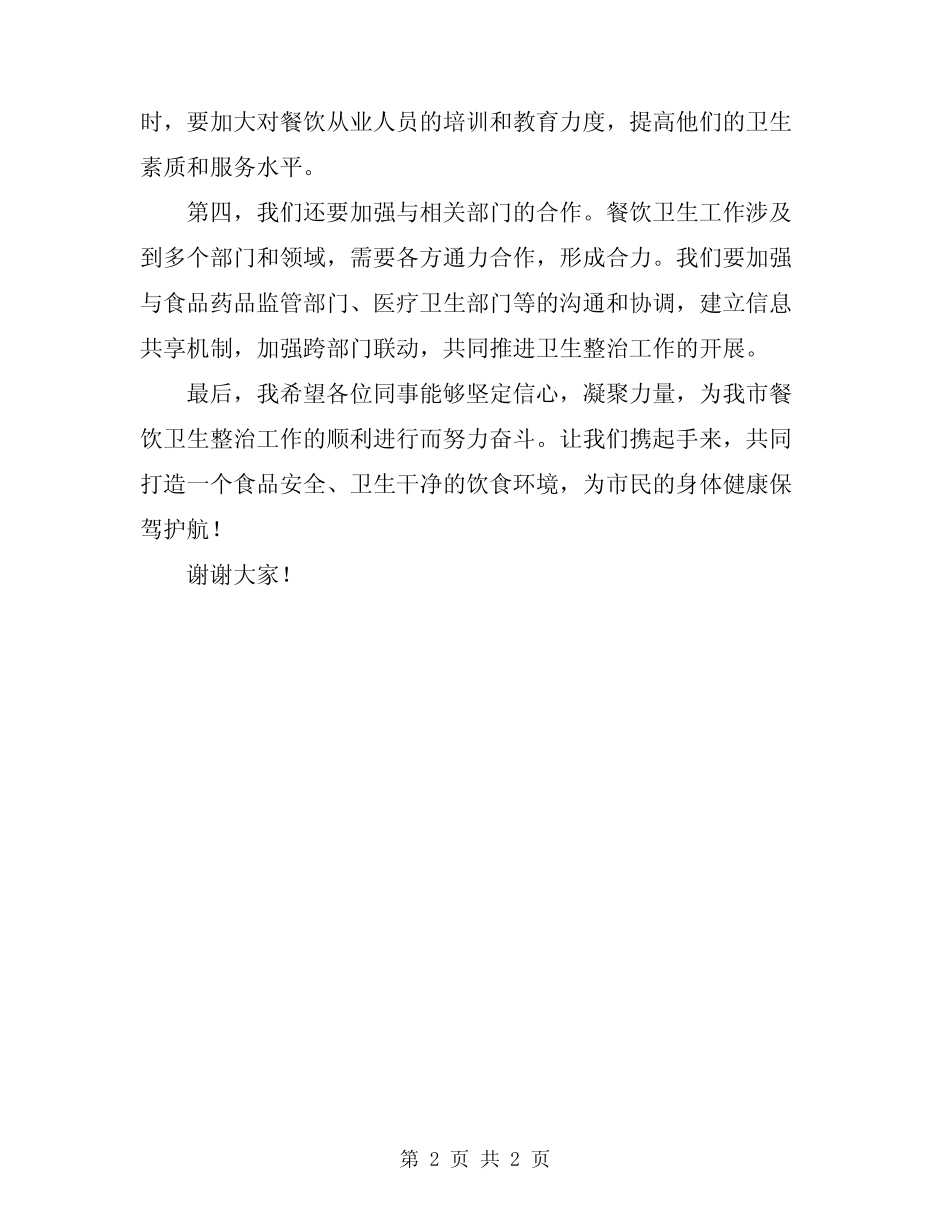 时，要加大对餐饮从业人员的培训和教育力度，提高他们的卫生素质和服务水平。

第四，我们还要加强与相关部门的合作。餐饮卫生工作涉及到多个部门和领域，需要各方通力合作，形成合力。我们要加强与食品药品监管部门、医疗卫生部门等的沟通和协调，建立信息共享机制，加强跨部门联动，共同推进卫生整治工作的开展。

最后，我希望各位同事能够坚定信心，凝聚力量，为我市餐饮卫生整治工作的顺利进行而努力奋斗。让我们携起手来，共同打造一个食品安全、卫生干净的饮食环境，为市民的身体健康保驾护航！

谢谢大家！

第 2 页 共 2 页